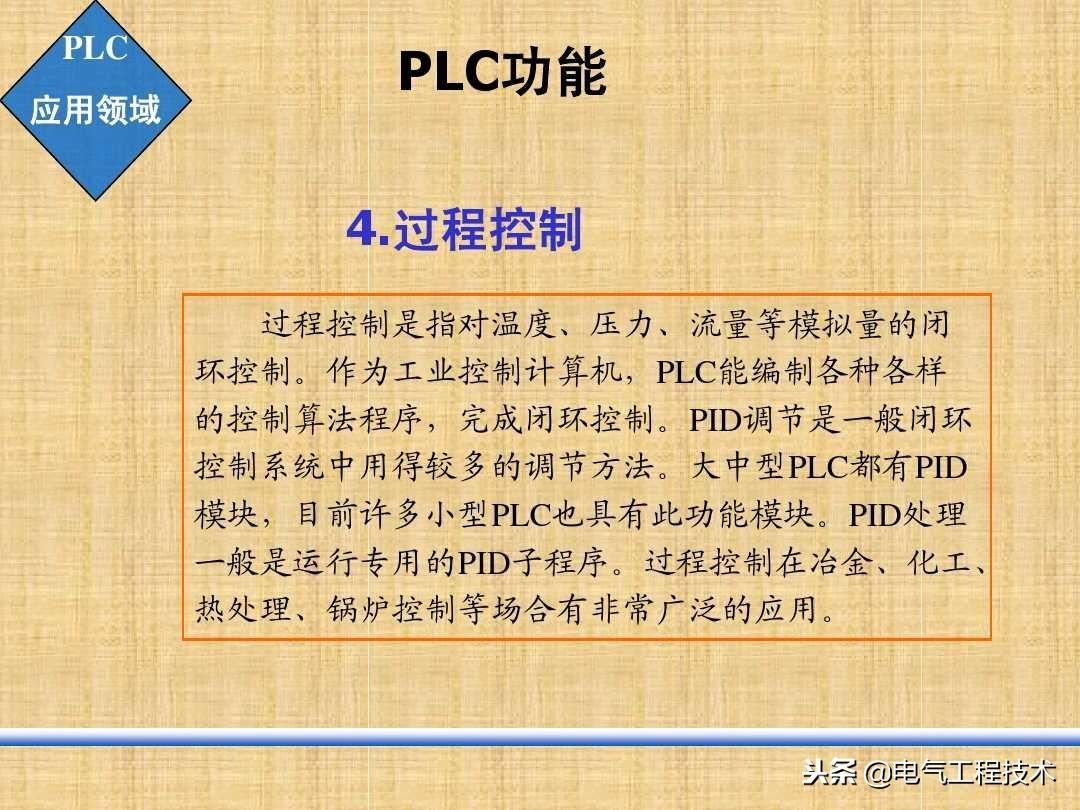 PLC
应用领域

PLC功能

4.过程控制

过程控制是指对温度、压力、流量等模拟量的闭环控制。作为工业控制计算机，PLC能编制各种各样的控制算法程序，完成闭环控制。PID调节是一般闭环控制系统中用得较多的调节方法。大中型PLC都有PID模块，目前许多小型PLC也具有此功能模块。PID处理一般是运行专用的PID子程序。过程控制在冶金、化工、热处理、锅炉控制等场合有非常广泛的应用。

头条 @电气工程技术